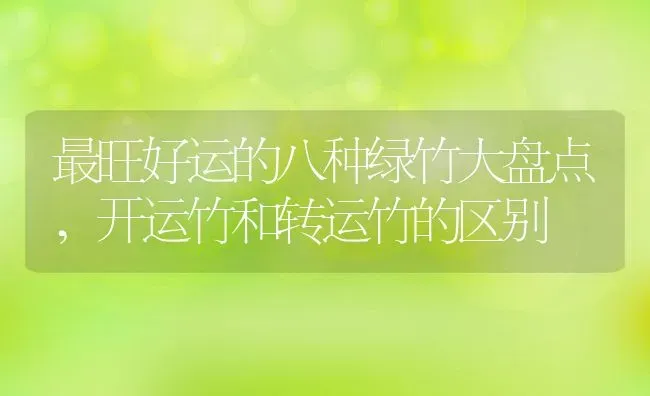 最旺好运的八种绿竹大盘点，开运竹和转运竹的区别